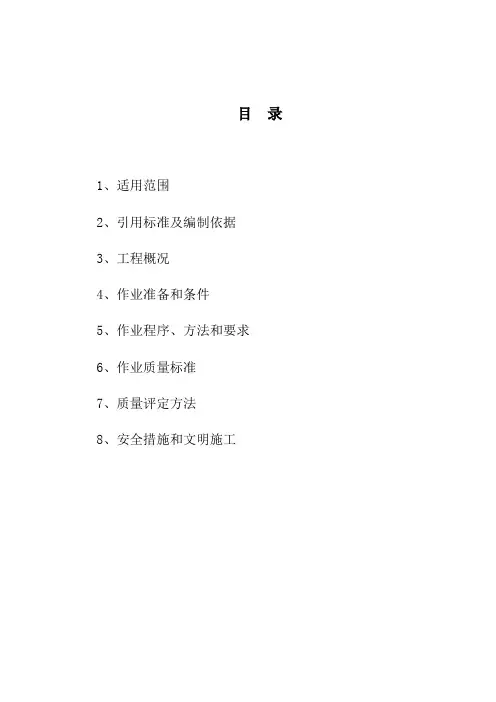 目 录

1、适用范围

2、引用标准及编制依据

3、工程概况

4、作业准备和条件

5、作业程序、方法和要求

6、作业质量标准

7、质量评定方法

8、安全措施和文明施工